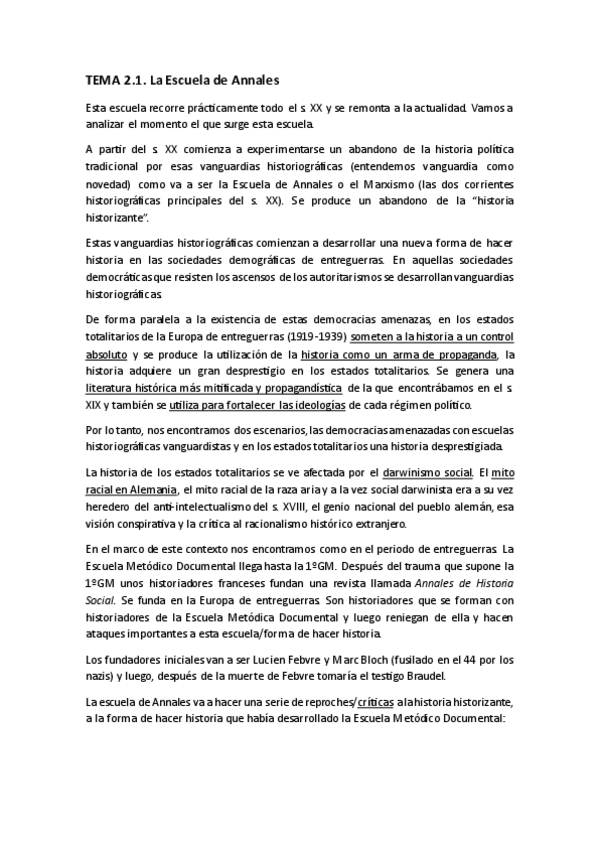 TEMA 2.1. La Escuela de Annales

Esta escuela recorre prácticamente todo el s. XX y se remonta a la actualidad. Vamos a analizar el momento el que surge esta escuela.

A partir del s. XX comienza a experimentarse un abandono de la historia política tradicional por esas vanguardias historiográficas (entendemos vanguardia como novedad) como va a ser la Escuela de Annales o el Marxismo (las dos corrientes historiográficas principales del s. XX). Se produce un abandono de la "historia historizante".

Estas vanguardias historiográficas comienzan a desarrollar una nueva forma de hacer historia en las sociedades demográficas de entreguerras. En aquellas sociedades democráticas que resisten los ascensos de los autoritarismos se desarrollan vanguardias historiográficas.

De forma paralela a la existencia de estas democracias amenazas, en los estados totalitarios de la Europa de entreguerras (1919-1939) someten a la historia a un control absoluto y se produce la utilización de la historia como un arma de propaganda, la historia adquiere un gran desprestigio en los estados totalitarios. Se genera una literatura histórica más mitificada y propagandística de la que encontrábamos en el s. XIX y también se utiliza para fortalecer las ideologías de cada régimen político.

Por lo tanto, nos encontramos dos escenarios, las democracias amenazadas con escuelas historiográficas vanguardistas y en los estados totalitarios una historia desprestigiada.

La historia de los estados totalitarios se ve afectada por el darwinismo social. El mito racial en Alemania, el mito racial de la raza aria y a la vez social darwinista era a su vez heredero del anti-intelectualismo del s. XVIII, el genio nacional del pueblo alemán, esa visión conspirativa y la crítica al racionalismo histórico extranjero.

En el marco de este contexto nos encontramos como en el periodo de entreguerras. La Escuela Metódico Documental llega hasta la 1ºGM. Después del trauma que supone la 1ºGM unos historiadores franceses fundan una revista llamada Annales de Historia Social. Se funda en la Europa de entreguerras. Son historiadores que se forman con historiadores de la Escuela Metódica Documental y luego reniegan de ella y hacen ataques importantes a esta escuela/forma de hacer historia.

Los fundadores iniciales van a ser Lucien Febvre y Marc Bloch (fusilado en el 44 por los nazis) y luego, después de la muerte de Febvre tomaría el testigo Braudel.

La escuela de Annales va a hacer una serie de reproches/críticas a la historia historizante, a la forma de hacer historia que había desarrollado la Escuela Metódico Documental: